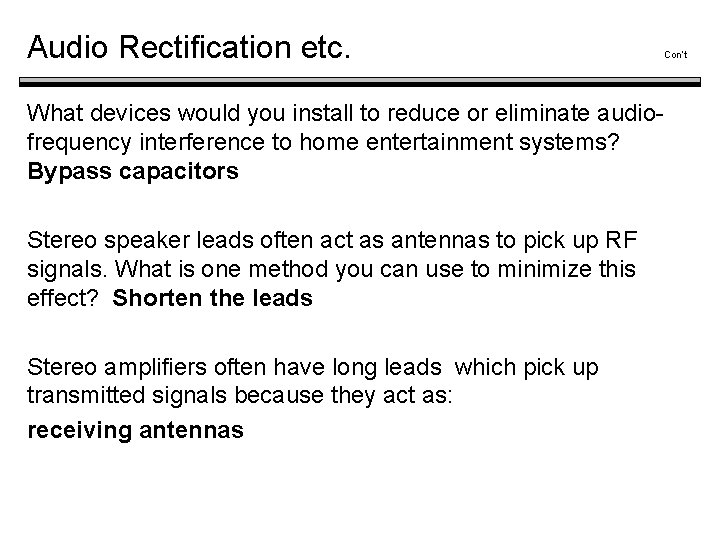 Audio Rectification etc.

Con't

What devices would you install to reduce or eliminate audio-frequency interference to home entertainment systems? Bypass capacitors

Stereo speaker leads often act as antennas to pick up RF signals. What is one method you can use to minimize this effect? Shorten the leads

Stereo amplifiers often have long leads which pick up transmitted signals because they act as:

receiving antennas